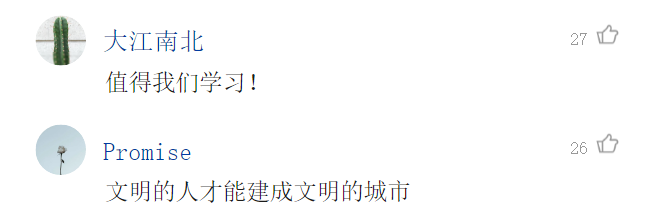 大江南北

27

值得我们学习！

Promise

26

文明的人才能建成文明的城市